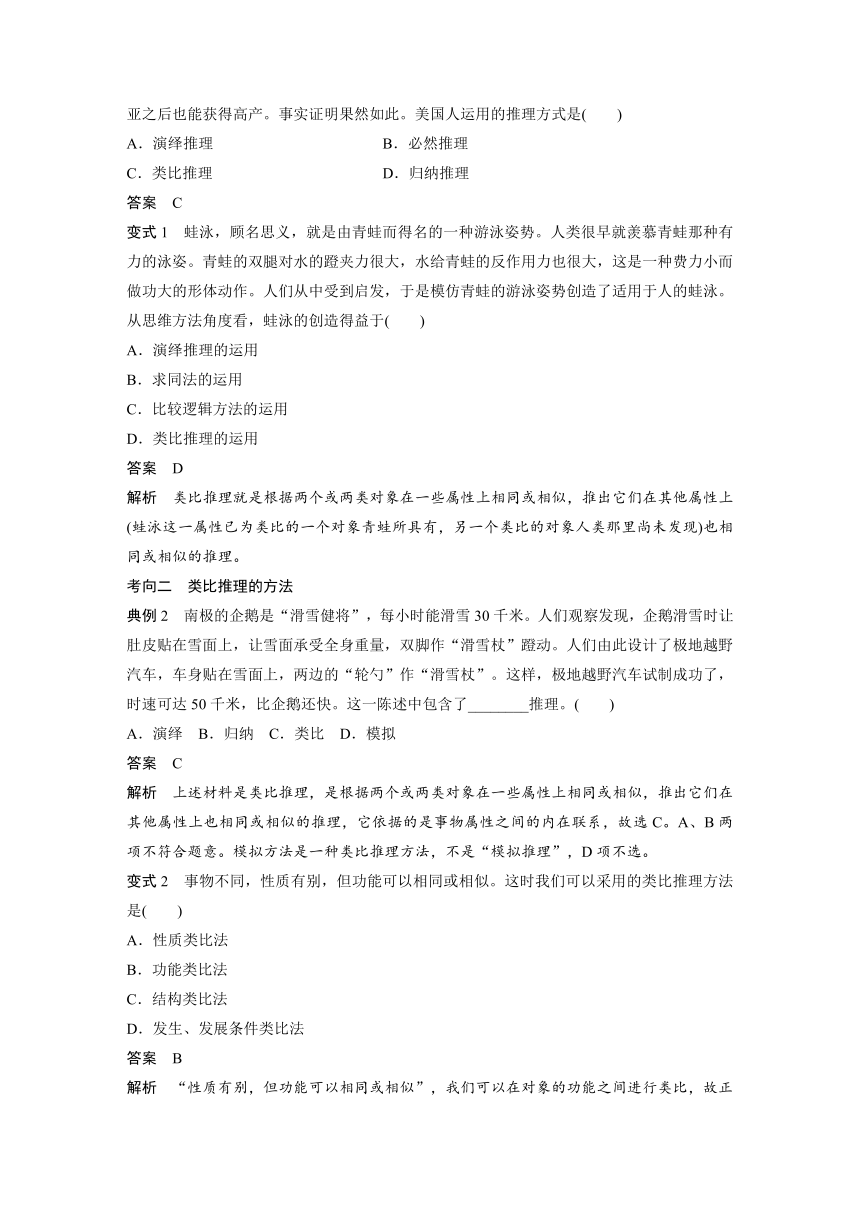 亚之后也能获得高产。事实证明果然如此。美国人运用的推理方式是(　　)

A．演绎推理　　B．必然推理

C．类比推理　　D．归纳推理

答案　C

变式 1　蛙泳，顾名思义，就是由青蛙而得名的一种游泳姿势。人类很早就羡慕青蛙那种有力的泳姿。青蛙的双腿对水的蹬夹力很大，水给青蛙的反作用力也很大，这是一种费力小而做功大的形体动作。人们从中受到启发，于是模仿青蛙的游泳姿势创造了适用于人的蛙泳。从思维方法角度看，蛙泳的创造得益于(　　)

A．演绎推理的运用

B．求同法的运用

C．比较逻辑方法的运用

D．类比推理的运用

答案　D

解析　类比推理就是根据两个或两类对象在一些属性上相同或相似，推出它们在其他属性上(蛙泳这一属性已为类比的一个对象青蛙所具有，另一个类比的对象人类那里尚未发现)也相同或相似的推理。

考向二　类比推理的方法

典例 2　南极的企鹅是“滑雪健将”，每小时能滑雪 30 千米。人们观察发现，企鹅滑雪时让肚皮贴在雪面上，让雪面承受全身重量，双脚作“滑雪杖”蹬动。人们由此设计了极地越野汽车，车身贴在雪面上，两边的“轮勺”作“滑雪杖”。这样，极地越野汽车试制成功了，时速可达 50 千米，比企鹅还快。这一陈述中包含了________推理。(　　)

A．演绎　B．归纳　C．类比　D．模拟

答案　C

解析　上述材料是类比推理，是根据两个或两类对象在一些属性上相同或相似，推出它们在其他属性上也相同或相似的推理，它依据的是事物属性之间的内在联系，故选 C。A、B 两项不符合题意。模拟方法是一种类比推理方法，不是“模拟推理”，D 项不选。

变式 2　事物不同，性质有别，但功能可以相同或相似。这时我们可以采用的类比推理方法是(　　)

A．性质类比法

B．功能类比法

C．结构类比法

D．发生、发展条件类比法

答案　B

解析　“性质有别，但功能可以相同或相似”，我们可以在对象的功能之间进行类比，故正